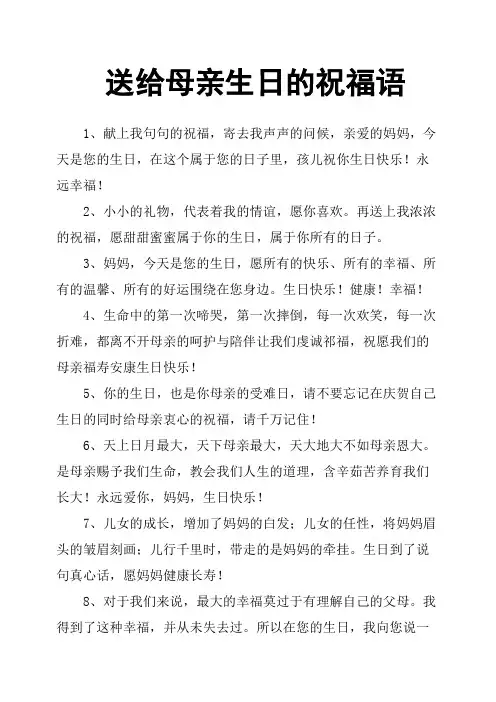 送给母亲生日的祝福语

1、献上我句句的祝福，寄去我声声的问候，亲爱的妈妈，今天是您的生日，在这个属于您的日子里，孩儿祝你生日快乐！永远幸福！

2、小小的礼物，代表着我的情谊，愿你喜欢。再送上我浓浓的祝福，愿甜甜蜜蜜属于你的生日，属于你所有的日子。

3、妈妈，今天是您的生日，愿所有的快乐、所有的幸福、所有的温馨、所有的好运围绕在您身边。生日快乐！健康！幸福！

4、生命中的第一次啼哭，第一次摔倒，每一次欢笑，每一次折难，都离不开母亲的呵护与陪伴让我们虔诚祁福，祝愿我们的母亲福寿安康生日快乐！

5、你的生日，也是你母亲的受难日，请不要忘记在庆贺自己生日的同时给母亲衷心的祝福，请千万记住！

6、天上日月最大，天下母亲最大，天大地大不如母亲恩大。是母亲赐予我们生命，教会我们人生的道理，含辛茹苦养育我们长大！永远爱你，妈妈，生日快乐！

7、儿女的成长，增加了妈妈的白发；儿女的任性，将妈妈眉头的皱眉刻画；儿行千里时，带走的是妈妈的牵挂。生日到了说句真心话，愿妈妈健康长寿！

8、对于我们来说，最大的幸福莫过于有理解自己的父母。我得到了这种幸福，并从未失去过。所以在您的生日，我向您说一